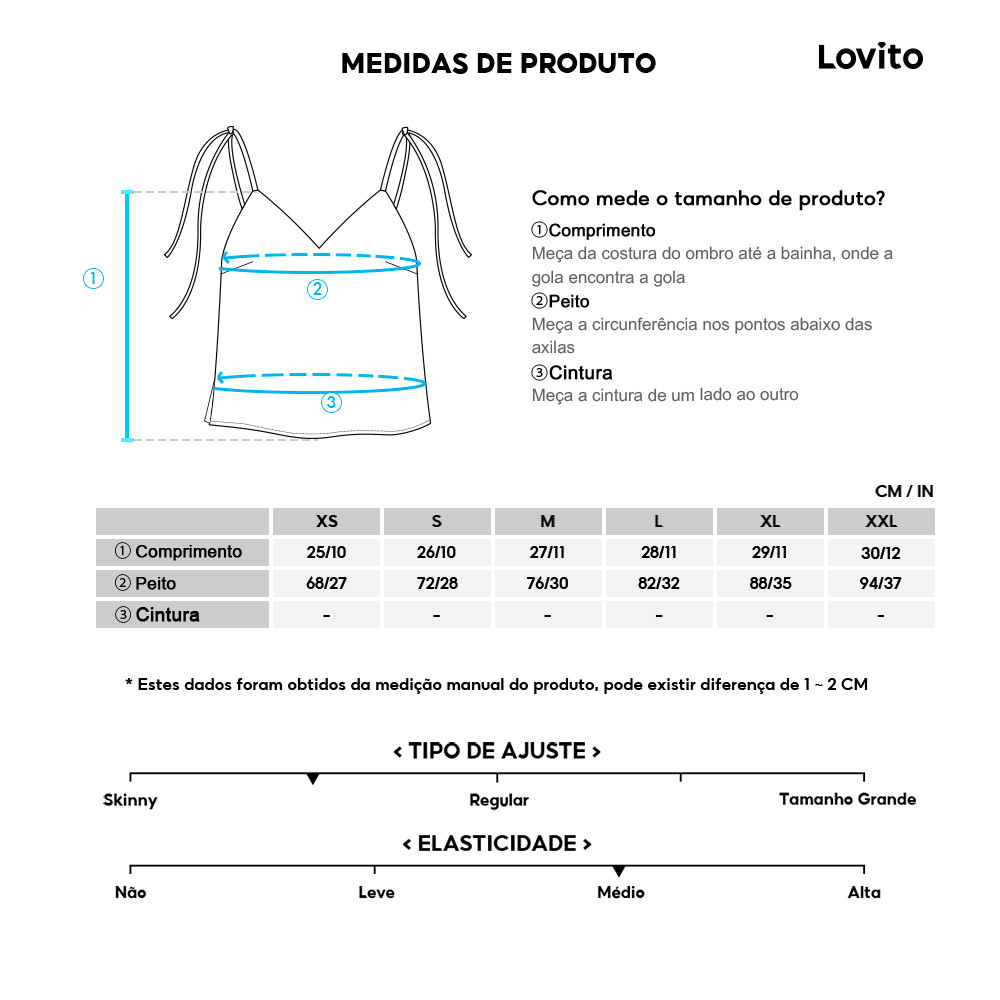 MEDIDAS DE PRODUTO

Lovito

①

②

③

Como mede o tamanho de produto?

①Comprimento
Meça da costura do ombro até a bainha, onde a gola encontra a gola

②Peito
Meça a circunferência nos pontos abaixo das axilas

③Cintura
Meça a cintura de um lado ao outro

CM / IN

| | XS | S | M | L | XL | XXL |
|---|---|---|---|---|---|---|
| ① Comprimento | 25/10 | 26/10 | 27/11 | 28/11 | 29/11 | 30/12 |
| ② Peito | 68/27 | 72/28 | 76/30 | 82/32 | 88/35 | 94/37 |
| ③ Cintura | - | - | - | - | - | - |

* Estes dados foram obtidos da medição manual do produto, pode existir diferença de 1 ~ 2 CM

< TIPO DE AJUSTE >

Skinny Regular Tamanho Grande

< ELASTICIDADE >

Não Leve Médio Alta